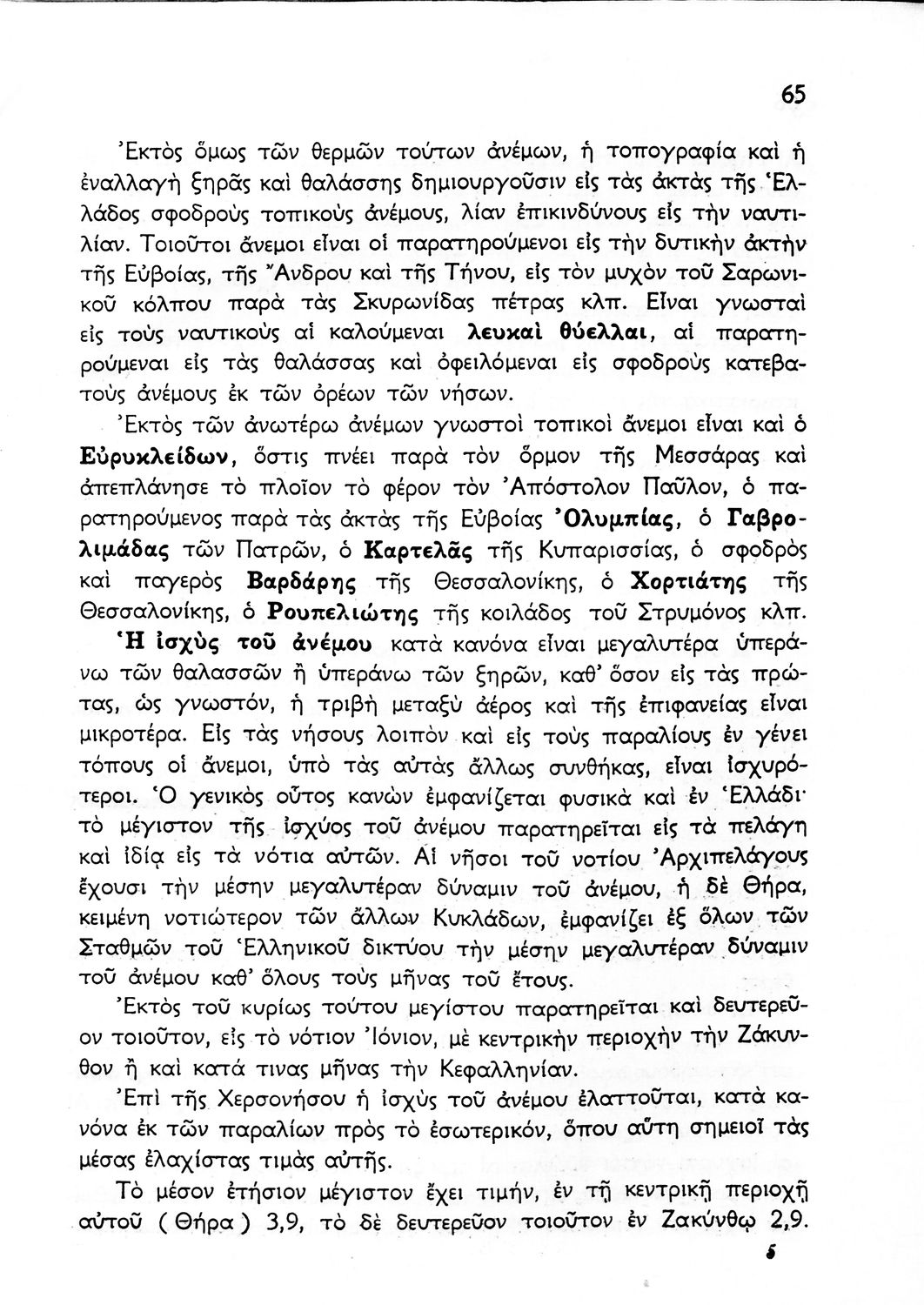 65

Ἐκτὸς ὅμως τῶν θερμῶν τούτων ἀνέμων, ἡ τοπογραφία καὶ ἡ ἐναλλαγὴ ξηρᾶς καὶ θαλάσσης δημιουργοῦσιν εἰς τὰς ἀκτὰς τῆς Ἑλλάδος σφοδροὺς τοπικοὺς ἀνέμους, λίαν ἐπικινδύνους εἰς τὴν ναυτιλίαν. Τοιοῦτοι ἄνεμοι εἶναι οἱ παρατηρούμενοι εἰς τὴν δυτικὴν ἀκτὴν τῆς Εὐβοίας, τῆς Ἄνδρου καὶ τῆς Τήνου, εἰς τὸν μυχὸν τοῦ Σαρωνικοῦ κόλπου παρὰ τὰς Σκυρωνίδας πέτρας κλπ. Εἶναι γνωσταὶ εἰς τοὺς ναυτικοὺς αἱ καλούμεναι λευκαὶ θύελλαι, αἱ παρατηρούμεναι εἰς τὰς θαλάσσας καὶ ὀφειλόμεναι εἰς σφοδροὺς κατεβατοὺς ἀνέμους ἐκ τῶν ὀρέων τῶν νήσων.

Ἐκτὸς τῶν ἀνωτέρω ἀνέμων γνωστοὶ τοπικοὶ ἄνεμοι εἶναι καὶ ὁ Εὐρυκλείδων, ὅστις πνέει παρὰ τὸν ὅρμον τῆς Μεσσάρας καὶ ἀπεπλάνησε τὸ πλοῖον τὸ φέρον τὸν Ἀπόστολον Παῦλον, ὁ παρατηρούμενος παρὰ τὰς ἀκτὰς τῆς Εὐβοίας Ὀλυμπίας, ὁ Γαβρολιμάδας τῶν Πατρῶν, ὁ Καρτελᾶς τῆς Κυπαρισσίας, ὁ σφοδρὸς καὶ παγερὸς Βαρδάρης τῆς Θεσσαλονίκης, ὁ Χορτιάτης τῆς Θεσσαλονίκης, ὁ Ρουπελιώτης τῆς κοιλάδος τοῦ Στρυμόνος κλπ.

Ἡ ἰσχὺς τοῦ ἀνέμου κατὰ κανόνα εἶναι μεγαλυτέρα ὑπεράνω τῶν θαλασσῶν ἢ ὑπεράνω τῶν ξηρῶν, καθ' ὅσον εἰς τὰς πρώτας, ὡς γνωστόν, ἡ τριβὴ μεταξὺ ἀέρος καὶ τῆς ἐπιφανείας εἶναι μικροτέρα. Εἰς τὰς νήσους λοιπὸν καὶ εἰς τοὺς παραλίους ἐν γένει τόπους οἱ ἄνεμοι, ὑπὸ τὰς αὐτὰς ἄλλως συνθήκας, εἶναι ἰσχυρότεροι. Ὁ γενικὸς οὗτος κανὼν ἐμφανίζεται φυσικὰ καὶ ἐν Ἑλλάδι· τὸ μέγιστον τῆς ἰσχύος τοῦ ἀνέμου παρατηρεῖται εἰς τὰ πελάγη καὶ ἰδίᾳ εἰς τὰ νότια αὐτῶν. Αἱ νῆσοι τοῦ νοτίου Ἀρχιπελάγους ἔχουσι τὴν μέσην μεγαλυτέραν δύναμιν τοῦ ἀνέμου, ἡ δὲ Θήρα, κειμένη νοτιώτερον τῶν ἄλλων Κυκλάδων, ἐμφανίζει ἐξ ὅλων τῶν Σταθμῶν τοῦ Ἑλληνικοῦ δικτύου τὴν μέσην μεγαλυτέραν δύναμιν τοῦ ἀνέμου καθ' ὅλους τοὺς μῆνας τοῦ ἔτους.

Ἐκτὸς τοῦ κυρίως τούτου μεγίστου παρατηρεῖται καὶ δευτερεῦον τοιοῦτον, εἰς τὸ νότιον Ἰόνιον, μὲ κεντρικὴν περιοχὴν τὴν Ζάκυνθον ἢ καὶ κατά τινας μῆνας τὴν Κεφαλληνίαν.

Ἐπὶ τῆς Χερσονήσου ἡ ἰσχὺς τοῦ ἀνέμου ἐλαττοῦται, κατὰ κανόνα ἐκ τῶν παραλίων πρὸς τὸ ἐσωτερικόν, ὅπου αὕτη σημειοῖ τὰς μέσας ἐλαχίστας τιμὰς αὐτῆς.

Τὸ μέσον ἐτήσιον μέγιστον ἔχει τιμήν, ἐν τῇ κεντρικῇ περιοχῇ αὐτοῦ ( Θήρα ) 3,9, τὸ δὲ δευτερεῦον τοιοῦτον ἐν Ζακύνθῳ 2,9.

5